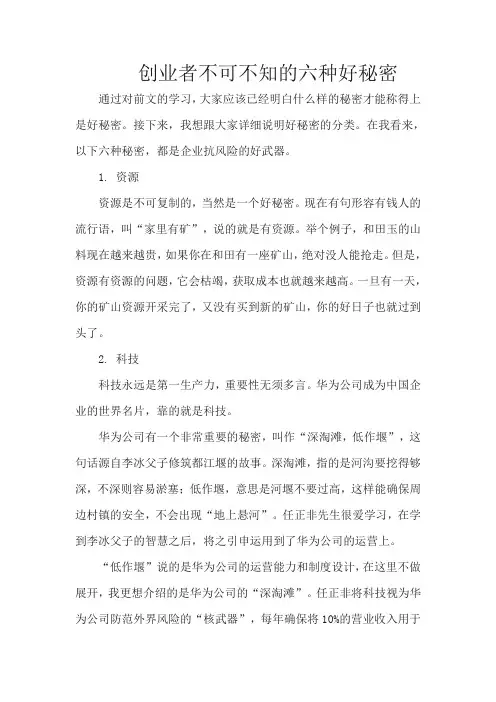 创业者不可不知的六种好秘密

通过对前文的学习，大家应该已经明白什么样的秘密才能称得上是好秘密。接下来，我想跟大家详细说明好秘密的分类。在我看来，以下六种秘密，都是企业抗风险的好武器。

1. 资源

资源是不可复制的，当然是一个好秘密。现在有句形容有钱人的流行语，叫“家里有矿”，说的就是有资源。举个例子，和田玉的山料现在越来越贵，如果你在和田有一座矿山，绝对没人能抢走。但是，资源有资源的问题，它会枯竭，获取成本也就越来越高。一旦有一天，你的矿山资源开采完了，又没有买到新的矿山，你的好日子也就过到头了。

2. 科技

科技永远是第一生产力，重要性无须多言。华为公司成为中国企业的世界名片，靠的就是科技。

华为公司有一个非常重要的秘密，叫作“深淘滩，低作堰”，这句话源自李冰父子修筑都江堰的故事。深淘滩，指的是河沟要挖得够深，不深则容易淤塞；低作堰，意思是河堰不要过高，这样能确保周边村镇的安全，不会出现“地上悬河”。任正非先生很爱学习，在学到李冰父子的智慧之后，将之引申运用到了华为公司的运营上。

“低作堰”说的是华为公司的运营能力和制度设计，在这里不做展开，我更想介绍的是华为公司的“深淘滩”。任正非将科技视为华为公司防范外界风险的“核武器”，每年确保将 10%的营业收入用于